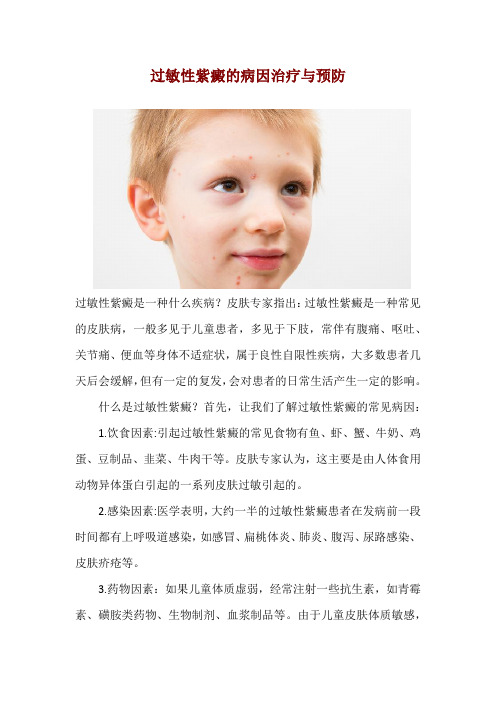 过敏性紫癜的病因治疗与预防

过敏性紫癜是一种什么疾病？皮肤专家指出：过敏性紫癜是一种常见的皮肤病，一般多见于儿童患者，多见于下肢，常伴有腹痛、呕吐、关节痛、便血等身体不适症状，属于良性自限性疾病，大多数患者几天后会缓解，但有一定的复发，会对患者的日常生活产生一定的影响。

什么是过敏性紫癜？首先，让我们了解过敏性紫癜的常见病因：

1.饮食因素:引起过敏性紫癜的常见食物有鱼、虾、蟹、牛奶、鸡蛋、豆制品、韭菜、牛肉干等。皮肤专家认为，这主要是由人体食用动物异体蛋白引起的一系列皮肤过敏引起的。

2.感染因素:医学表明，大约一半的过敏性紫癜患者在发病前一段时间都有上呼吸道感染，如感冒、扁桃体炎、肺炎、腹泻、尿路感染、皮肤疥疮等。

3.药物因素：如果儿童体质虚弱，经常注射一些抗生素，如青霉素、磺胺类药物、生物制剂、血浆制品等。由于儿童皮肤体质敏感，